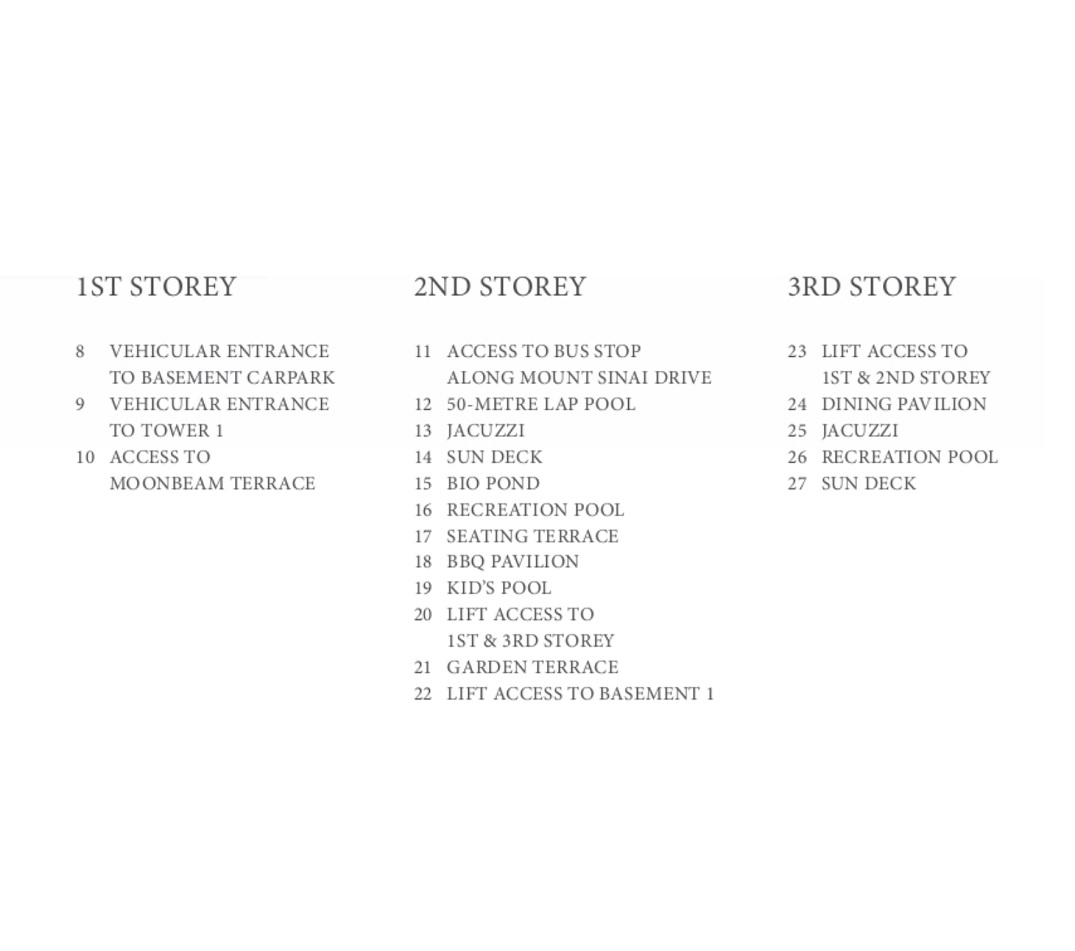 1ST STOREY

8 VEHICULAR ENTRANCE TO BASEMENT CARPARK
9 VEHICULAR ENTRANCE TO TOWER 1
10 ACCESS TO MOONBEAM TERRACE

2ND STOREY

11 ACCESS TO BUS STOP ALONG MOUNT SINAI DRIVE
12 50-METRE LAP POOL
13 JACUZZI
14 SUN DECK
15 BIO POND
16 RECREATION POOL
17 SEATING TERRACE
18 BBQ PAVILION
19 KID'S POOL
20 LIFT ACCESS TO 1ST & 3RD STOREY
21 GARDEN TERRACE
22 LIFT ACCESS TO BASEMENT 1

3RD STOREY

23 LIFT ACCESS TO 1ST & 2ND STOREY
24 DINING PAVILION
25 JACUZZI
26 RECREATION POOL
27 SUN DECK